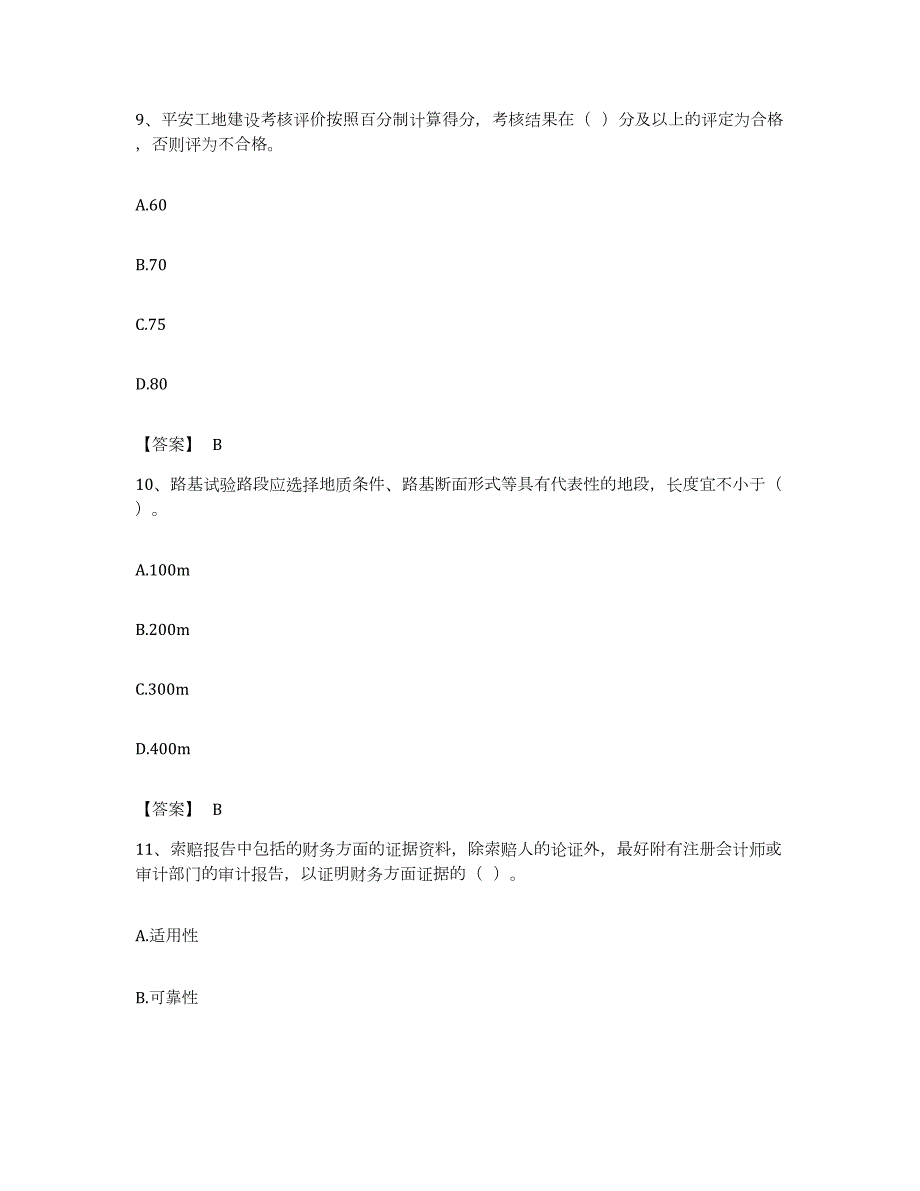 9、平安工地建设考核评价按照百分制计算得分，考核结果在（ ）分及以上的评定为合格，否则评为不合格。

A.60

B.70

C.75

D.80

【答案】 B

10、路基试验路段应选择地质条件、路基断面形式等具有代表性的地段，长度宜不小于（ ）。

A.100m

B.200m

C.300m

D.400m

【答案】 B

11、索赔报告中包括的财务方面的证据资料，除索赔人的论证外，最好附有注册会计师或审计部门的审计报告，以证明财务方面证据的（ ）。

A.适用性

B.可靠性